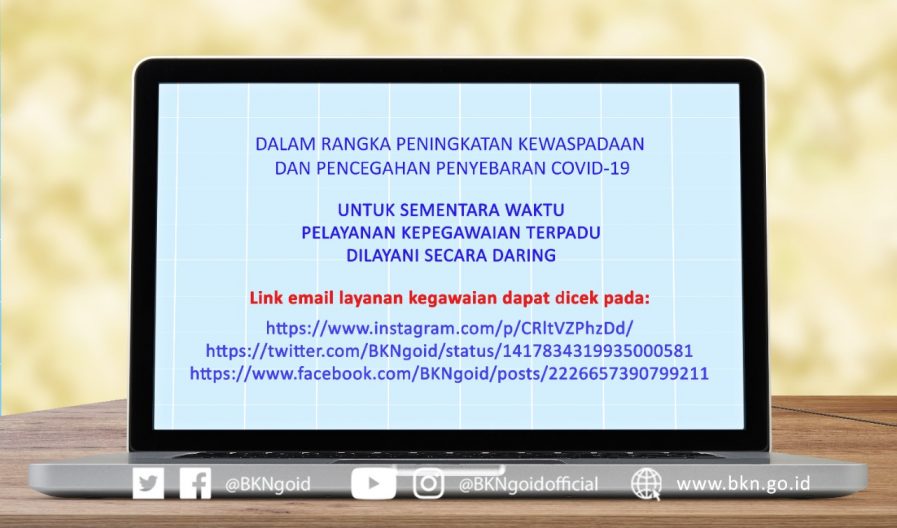 DALAM RANGKA PENINGKATAN KEWASPADAAN
DAN PENCEGAHAN PENYEBARAN COVID-19

UNTUK SEMENTARA WAKTU
PELAYANAN KEPEGAWAIAN TERPADU
DILAYANI SECARA DARING

Link email layanan kegawaian dapat dicek pada:

https://www.instagram.com/p/CRltVZPhzDd/
https://twitter.com/BKNgoid/status/1417834319935000581
https://www.facebook.com/BKNgoid/posts/2226657390799211

@BKNgoid @BKNgoidofficial www.bkn.go.id